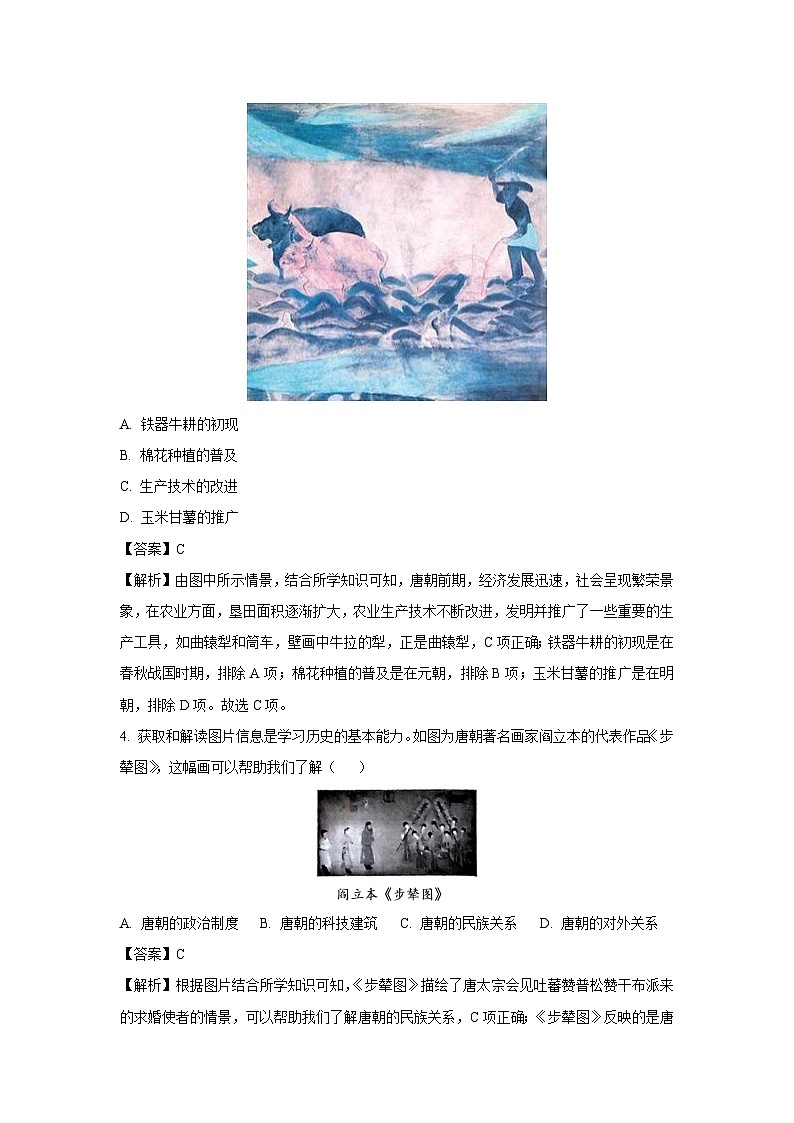 A. 铁器牛耕的初现

B. 棉花种植的普及

C. 生产技术的改进

D. 玉米甘薯的推广

【答案】C

【解析】由图中所示情景，结合所学知识可知，唐朝前期，经济发展迅速，社会呈现繁荣景象，在农业方面，垦田面积逐渐扩大，农业生产技术不断改进，发明并推广了一些重要的生产工具，如曲辕犁和筒车，壁画中牛拉的犁，正是曲辕犁，C项正确；铁器牛耕的初现是在春秋战国时期，排除A项；棉花种植的普及是在元朝，排除B项；玉米甘薯的推广是在明朝，排除D项。故选C项。

4. 获取和解读图片信息是学习历史的基本能力。如图为唐朝著名画家阎立本的代表作品《步辇图》，这幅画可以帮助我们了解（　）

阎立本《步辇图》

A. 唐朝的政治制度　B. 唐朝的科技建筑　C. 唐朝的民族关系　D. 唐朝的对外关系

【答案】C

【解析】根据图片结合所学知识可知，《步辇图》描绘了唐太宗会见吐蕃赞普松赞干布派来的求婚使者的情景，可以帮助我们了解唐朝的民族关系，C项正确；《步辇图》反映的是唐